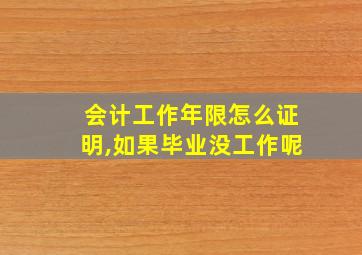 会计工作年限怎么证明,如果毕业没工作呢